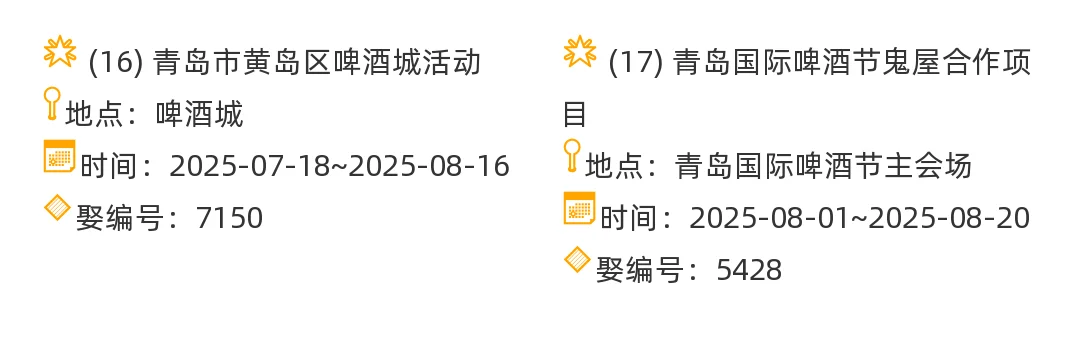 (16) 青岛市黄岛区啤酒城活动

地点：啤酒城

时间：2025-07-18~2025-08-16

娶编号：7150

(17) 青岛国际啤酒节鬼屋合作项目

地点：青岛国际啤酒节主会场

时间：2025-08-01~2025-08-20

娶编号：5428